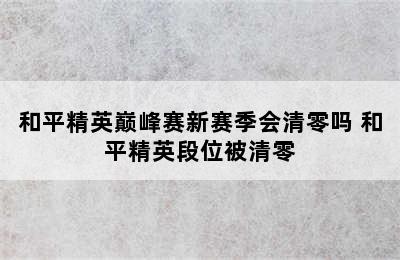 和平精英巅峰赛新赛季会清零吗 和平精英段位被清零